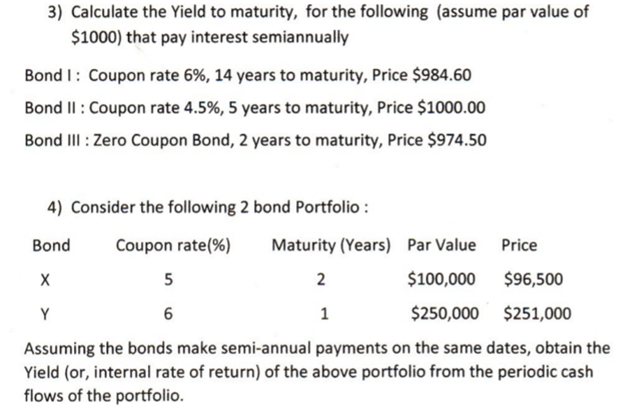 3) Calculate the Yield to maturity, for the following (assume par value of \$1000) that pay interest semiannually

Bond I : Coupon rate 6%, 14 years to maturity, Price \$984.60

Bond II : Coupon rate 4.5%, 5 years to maturity, Price \$1000.00

Bond III : Zero Coupon Bond, 2 years to maturity, Price \$974.50

4) Consider the following 2 bond Portfolio :

| Bond | Coupon rate(%) | Maturity (Years) | Par Value | Price |
|---|---|---|---|---|
| X | 5 | 2 | \$100,000 | \$96,500 |
| Y | 6 | 1 | \$250,000 | \$251,000 |

Assuming the bonds make semi-annual payments on the same dates, obtain the Yield (or, internal rate of return) of the above portfolio from the periodic cash flows of the portfolio.